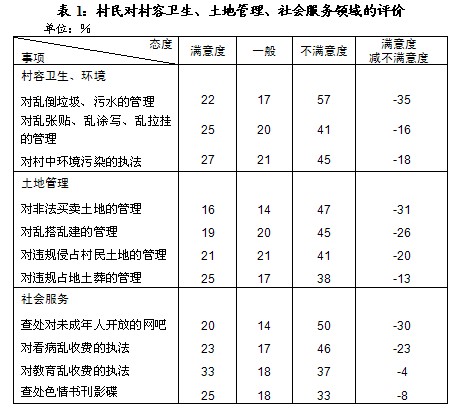 表 1：村民对村容卫生、土地管理、社会服务领域的评价

单位：%

| 态度 事项 | 满意度 | 一般 | 不满意度 | 满意度减不满意度 |
|---|---|---|---|---|
| 村容卫生、环境 | | | | |
| 对乱倒垃圾、污水的管理 | 22 | 17 | 57 | -35 |
| 对乱张贴、乱涂写、乱拉挂的管理 | 25 | 20 | 41 | -16 |
| 对村中环境污染的执法 | 27 | 21 | 45 | -18 |
| 土地管理 | | | | |
| 对非法买卖土地的管理 | 16 | 14 | 47 | -31 |
| 对乱搭乱建的管理 | 19 | 20 | 45 | -26 |
| 对违规侵占村民土地的管理 | 21 | 21 | 41 | -20 |
| 对违规占地土葬的管理 | 25 | 17 | 38 | -13 |
| 社会服务 | | | | |
| 查处对未成年人开放的网吧 | 20 | 14 | 50 | -30 |
| 对看病乱收费的执法 | 23 | 17 | 46 | -23 |
| 对教育乱收费的执法 | 33 | 18 | 37 | -4 |
| 查处色情书刊影碟 | 25 | 18 | 33 | -8 |